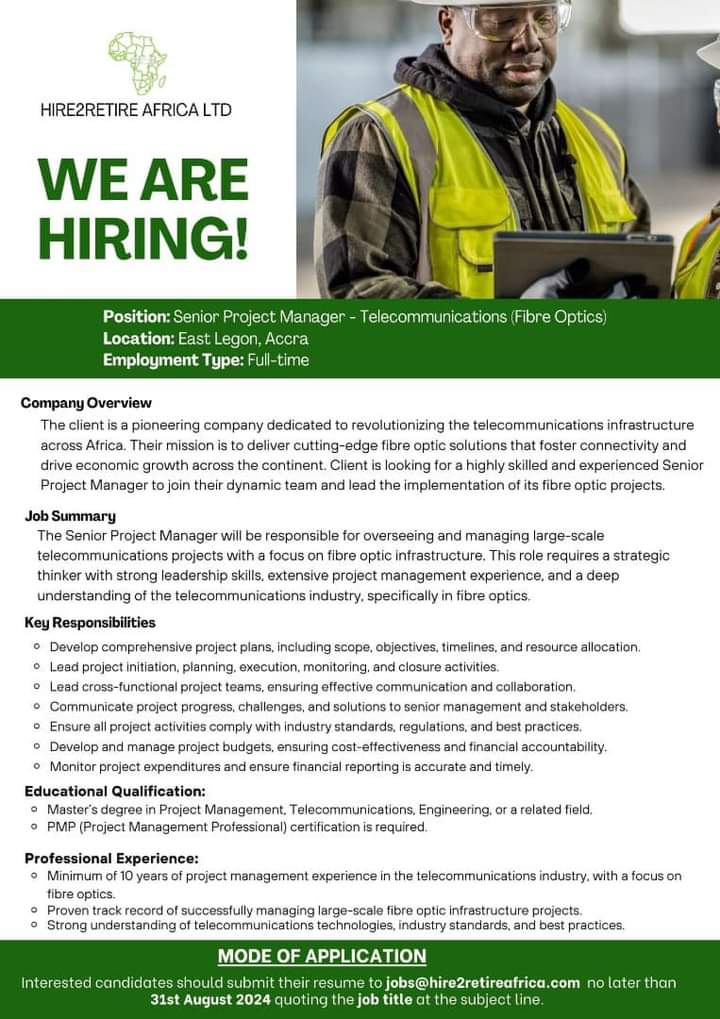 HIRE2RETIRE AFRICA LTD

WE ARE HIRING!

Position: Senior Project Manager - Telecommunications (Fibre Optics)
Location: East Legon, Accra
Employment Type: Full-time

Company Overview

The client is a pioneering company dedicated to revolutionizing the telecommunications infrastructure across Africa. Their mission is to deliver cutting-edge fibre optic solutions that foster connectivity and drive economic growth across the continent. Client is looking for a highly skilled and experienced Senior Project Manager to join their dynamic team and lead the implementation of its fibre optic projects.

Job Summary

The Senior Project Manager will be responsible for overseeing and managing large-scale telecommunications projects with a focus on fibre optic infrastructure. This role requires a strategic thinker with strong leadership skills, extensive project management experience, and a deep understanding of the telecommunications industry, specifically in fibre optics.

Key Responsibilities

• Develop comprehensive project plans, including scope, objectives, timelines, and resource allocation.
• Lead project initiation, planning, execution, monitoring, and closure activities.
• Lead cross-functional project teams, ensuring effective communication and collaboration.
• Communicate project progress, challenges, and solutions to senior management and stakeholders.
• Ensure all project activities comply with industry standards, regulations, and best practices.
• Develop and manage project budgets, ensuring cost-effectiveness and financial accountability.
• Monitor project expenditures and ensure financial reporting is accurate and timely.

Educational Qualification:

• Master's degree in Project Management, Telecommunications, Engineering, or a related field.
• PMP (Project Management Professional) certification is required.

Professional Experience:

• Minimum of 10 years of project management experience in the telecommunications industry, with a focus on fibre optics.
• Proven track record of successfully managing large-scale fibre optic infrastructure projects.
• Strong understanding of telecommunications technologies, industry standards, and best practices.

MODE OF APPLICATION

Interested candidates should submit their resume to jobs@hire2retireafrica.com no later than 31st August 2024 quoting the job title at the subject line.